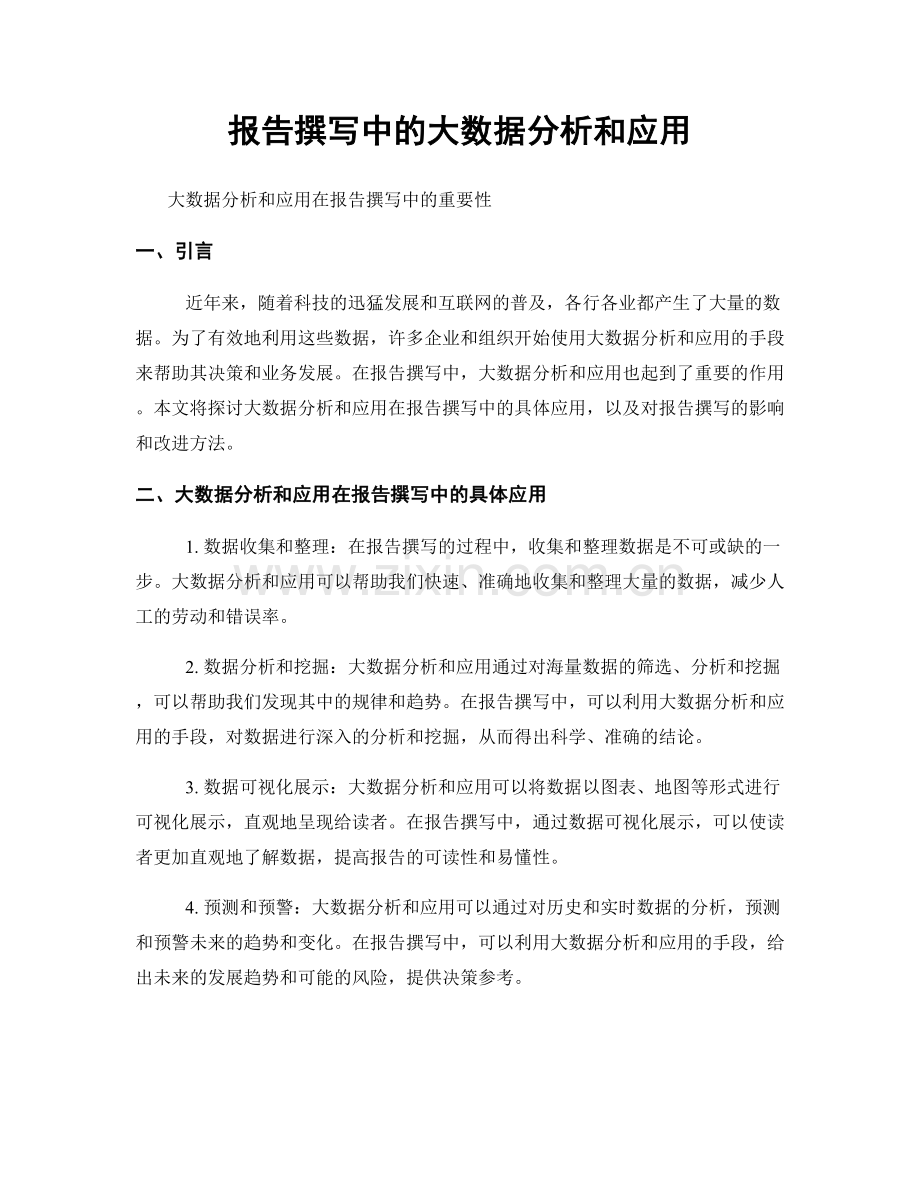 报告撰写中的大数据分析和应用

大数据分析和应用在报告撰写中的重要性

一、引言

近年来，随着科技的迅猛发展和互联网的普及，各行各业都产生了大量的数据。为了有效地利用这些数据，许多企业和组织开始使用大数据分析和应用的手段来帮助其决策和业务发展。在报告撰写中，大数据分析和应用也起到了重要的作用。本文将探讨大数据分析和应用在报告撰写中的具体应用，以及对报告撰写的影响和改进方法。

二、大数据分析和应用在报告撰写中的具体应用

1.数据收集和整理：在报告撰写的过程中，收集和整理数据是不可或缺的一步。大数据分析和应用可以帮助我们快速、准确地收集和整理大量的数据，减少人工的劳动和错误率。

2.数据分析和挖掘：大数据分析和应用通过对海量数据的筛选、分析和挖掘，可以帮助我们发现其中的规律和趋势。在报告撰写中，可以利用大数据分析和应用的手段，对数据进行深入的分析和挖掘，从而得出科学、准确的结论。

3.数据可视化展示：大数据分析和应用可以将数据以图表、地图等形式进行可视化展示，直观地呈现给读者。在报告撰写中，通过数据可视化展示，可以使读者更加直观地了解数据，提高报告的可读性和易懂性。

4.预测和预警：大数据分析和应用可以通过对历史和实时数据的分析，预测和预警未来的趋势和变化。在报告撰写中，可以利用大数据分析和应用的手段，给出未来的发展趋势和可能的风险，提供决策参考。

www.zixin.com.cn